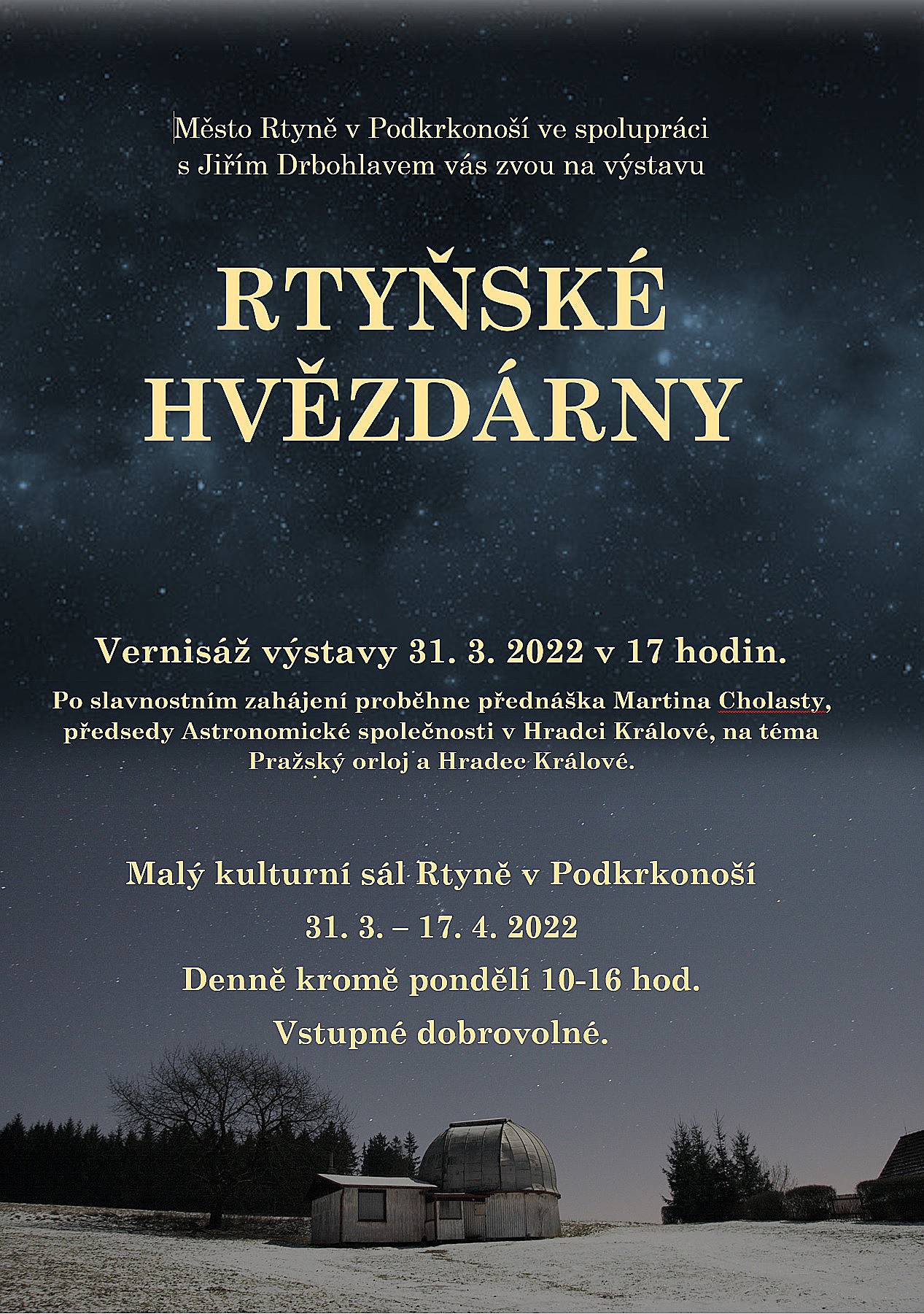 Město Rtyně v Podkrkonoší ve spolupráci s Jiřím Drbohlavem vás zvou na výstavu

RTYŇSKÉ HVĚZDÁRNY

Vernisáž výstavy 31. 3. 2022 v 17 hodin.

Po slavnostním zahájení proběhne přednáška Martina Cholasty, předsedy Astronomické společnosti v Hradci Králové, na téma Pražský orloj a Hradec Králové.

Malý kulturní sál Rtyně v Podkrkonoší

31. 3. – 17. 4. 2022

Denně kromě pondělí 10-16 hod.

Vstupné dobrovolné.